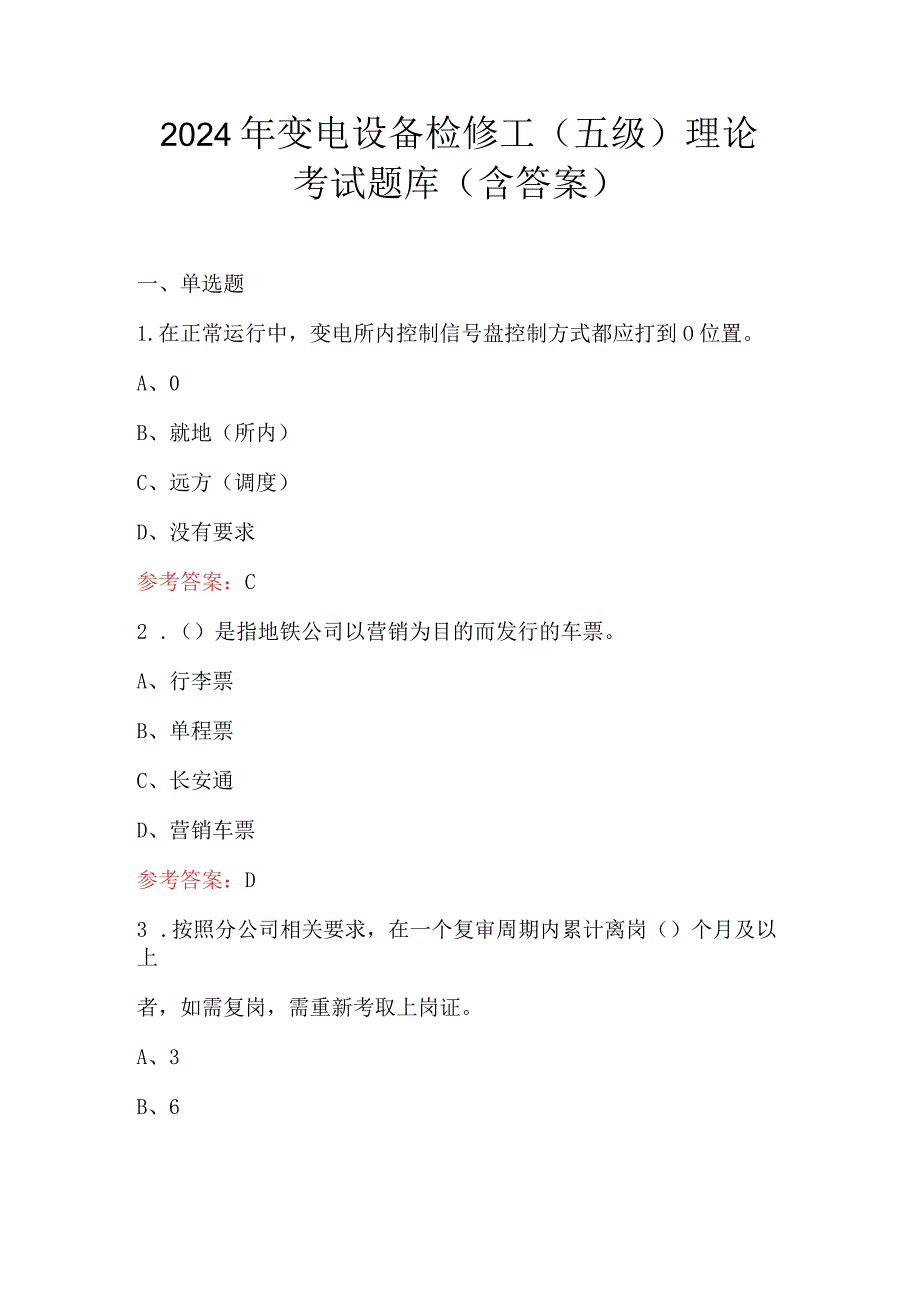 2024年变电设备检修工（五级）理论考试题库（含答案）

一、单选题

1.在正常运行中，变电所内控制信号盘控制方式都应打到0位置。

A、0

B、就地（所内）

C、远方（调度）

D、没有要求

参考答案：C

2．()是指地铁公司以营销为目的而发行的车票。

A、行李票

B、单程票

C、长安通

D、营销车票

参考答案：D

3．按照分公司相关要求，在一个复审周期内累计离岗（）个月及以上

者，如需复岗，需重新考取上岗证。

A、3

B、6